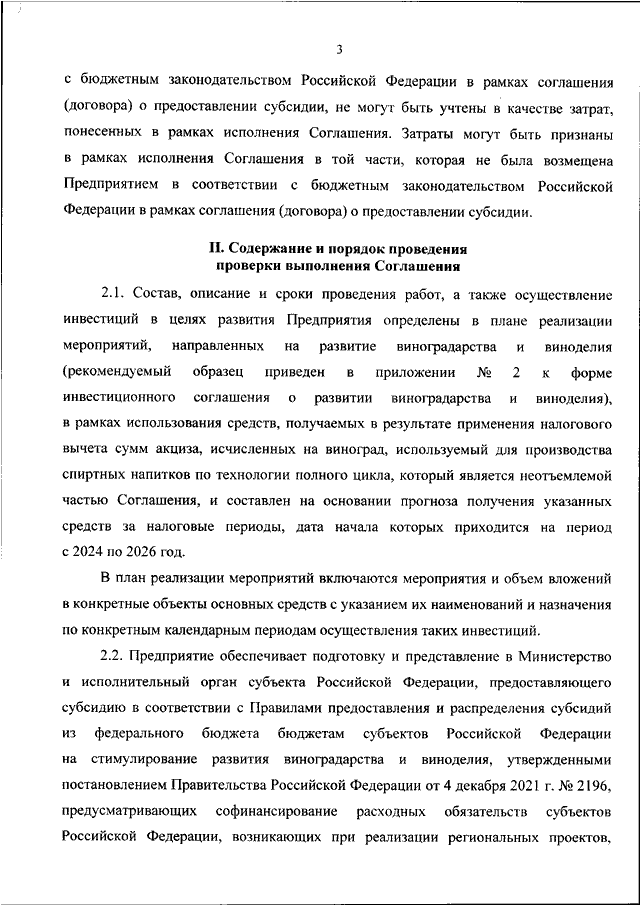 3

с бюджетным законодательством Российской Федерации в рамках соглашения (договора) о предоставлении субсидии, не могут быть учтены в качестве затрат, понесенных в рамках исполнения Соглашения. Затраты могут быть признаны в рамках исполнения Соглашения в той части, которая не была возмещена Предприятием в соответствии с бюджетным законодательством Российской Федерации в рамках соглашения (договора) о предоставлении субсидии.

II. Содержание и порядок проведения проверки выполнения Соглашения

2.1. Состав, описание и сроки проведения работ, а также осуществление инвестиций в целях развития Предприятия определены в плане реализации мероприятий, направленных на развитие виноградарства и виноделия (рекомендуемый образец приведен в приложении № 2 к форме инвестиционного соглашения о развитии виноградарства и виноделия), в рамках использования средств, получаемых в результате применения налогового вычета сумм акциза, исчисленных на виноград, используемый для производства спиртных напитков по технологии полного цикла, который является неотъемлемой частью Соглашения, и составлен на основании прогноза получения указанных средств за налоговые периоды, дата начала которых приходится на период с 2024 по 2026 год.

В план реализации мероприятий включаются мероприятия и объем вложений в конкретные объекты основных средств с указанием их наименований и назначения по конкретным календарным периодам осуществления таких инвестиций.

2.2. Предприятие обеспечивает подготовку и представление в Министерство и исполнительный орган субъекта Российской Федерации, предоставляющего субсидию в соответствии с Правилами предоставления и распределения субсидий из федерального бюджета бюджетам субъектов Российской Федерации на стимулирование развития виноградарства и виноделия, утвержденными постановлением Правительства Российской Федерации от 4 декабря 2021 г. № 2196, предусматривающих софинансирование расходных обязательств субъектов Российской Федерации, возникающих при реализации региональных проектов,